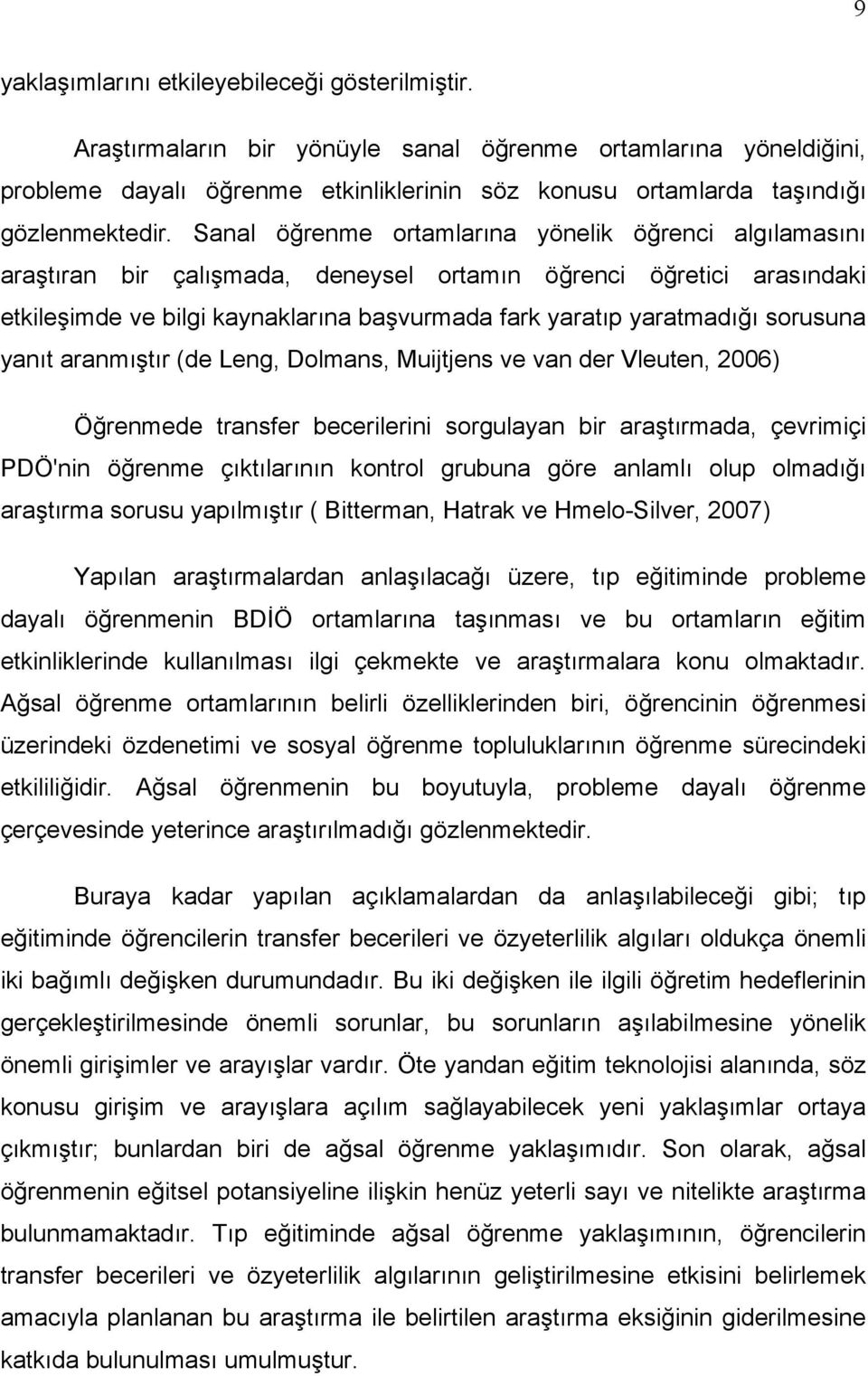 9

yaklaşımlarını etkileyebileceği gösterilmiştir.

Araştırmaların bir yönüyle sanal öğrenme ortamlarına yöneldiğini, probleme dayalı öğrenme etkinliklerinin söz konusu ortamlarda taşındığı gözlenmektedir. Sanal öğrenme ortamlarına yönelik öğrenci algılamasını araştıran bir çalışmada, deneysel ortamın öğrenci öğretici arasındaki etkileşimde ve bilgi kaynaklarına başvurmada fark yaratıp yaratmadığı sorusuna yanıt aranmıştır (de Leng, Dolmans, Muijtjens ve van der Vleuten, 2006)

Öğrenmede transfer becerilerini sorgulayan bir araştırmada, çevrimiçi PDÖ'nin öğrenme çıktılarının kontrol grubuna göre anlamlı olup olmadığı araştırma sorusu yapılmıştır ( Bitterman, Hatrak ve Hmelo-Silver, 2007)

Yapılan araştırmalardan anlaşılacağı üzere, tıp eğitiminde probleme dayalı öğrenmenin BDİÖ ortamlarına taşınması ve bu ortamların eğitim etkinliklerinde kullanılması ilgi çekmekte ve araştırmalara konu olmaktadır. Ağsal öğrenme ortamlarının belirli özelliklerinden biri, öğrencinin öğrenmesi üzerindeki özdenetimi ve sosyal öğrenme topluluklarının öğrenme sürecindeki etkililiğidir. Ağsal öğrenmenin bu boyutuyla, probleme dayalı öğrenme çerçevesinde yeterince araştırılmadığı gözlenmektedir.

Buraya kadar yapılan açıklamalardan da anlaşılabileceği gibi; tıp eğitiminde öğrencilerin transfer becerileri ve özyeterlilik algıları oldukça önemli iki bağımlı değişken durumundadır. Bu iki değişken ile ilgili öğretim hedeflerinin gerçekleştirilmesinde önemli sorunlar, bu sorunların aşılabilmesine yönelik önemli girişimler ve arayışlar vardır. Öte yandan eğitim teknolojisi alanında, söz konusu girişim ve arayışlara açılım sağlayabilecek yeni yaklaşımlar ortaya çıkmıştır; bunlardan biri de ağsal öğrenme yaklaşımıdır. Son olarak, ağsal öğrenmenin eğitsel potansiyeline ilişkin henüz yeterli sayı ve nitelikte araştırma bulunmamaktadır. Tıp eğitiminde ağsal öğrenme yaklaşımının, öğrencilerin transfer becerileri ve özyeterlilik algılarının geliştirilmesine etkisini belirlemek amacıyla planlanan bu araştırma ile belirtilen araştırma eksiğinin giderilmesine katkıda bulunulması umulmuştur.